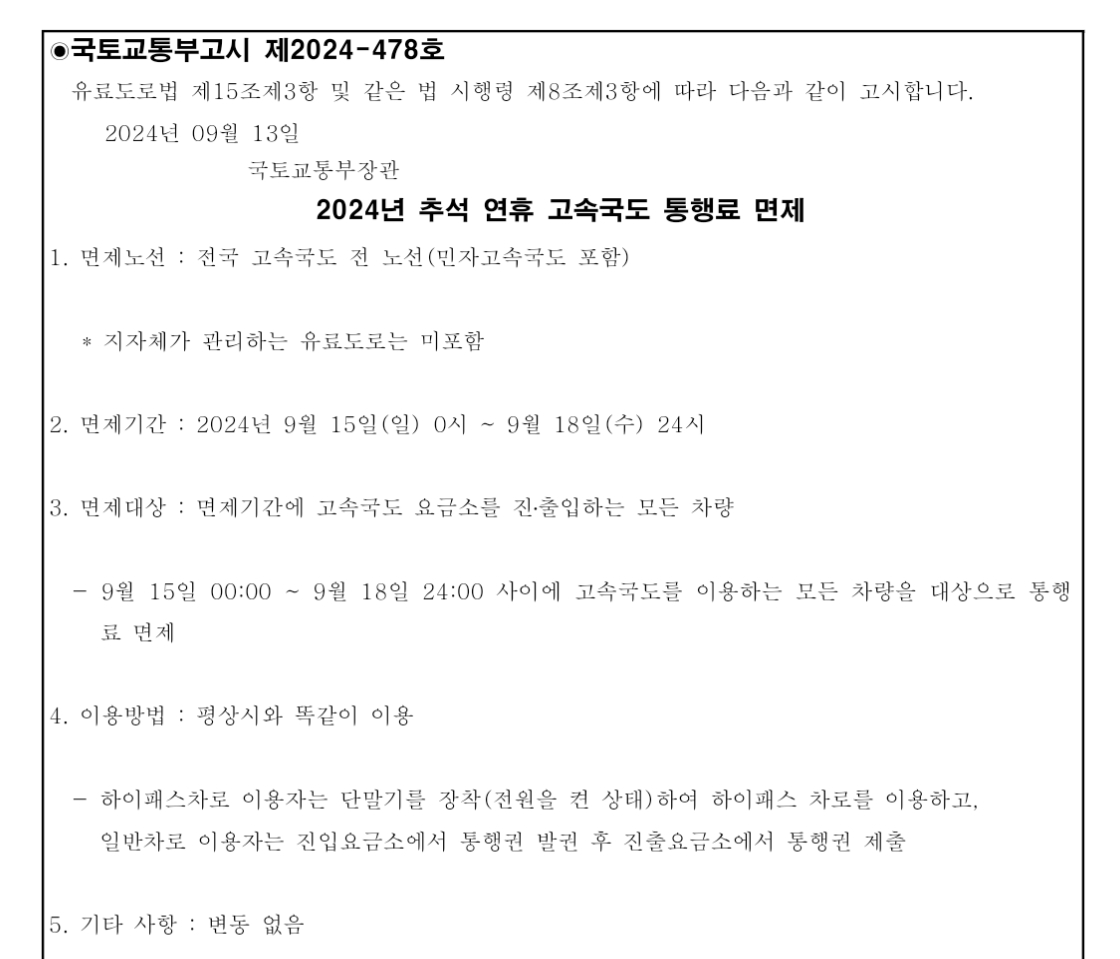 ◉국토교통부고시 제2024-478호

유료도로법 제15조제3항 및 같은 법 시행령 제8조제3항에 따라 다음과 같이 고시합니다.

2024년 09월 13일

국토교통부장관

2024년 추석 연휴 고속국도 통행료 면제

1. 면제노선 : 전국 고속국도 전 노선(민자고속국도 포함)

* 지자체가 관리하는 유료도로는 미포함

2. 면제기간 : 2024년 9월 15일(일) 0시 ~ 9월 18일(수) 24시

3. 면제대상 : 면제기간에 고속국도 요금소를 진·출입하는 모든 차량

- 9월 15일 00:00 ~ 9월 18일 24:00 사이에 고속국도를 이용하는 모든 차량을 대상으로 통행료 면제

4. 이용방법 : 평상시와 똑같이 이용

- 하이패스차로 이용자는 단말기를 장착(전원을 켠 상태)하여 하이패스 차로를 이용하고, 일반차로 이용자는 진입요금소에서 통행권 발권 후 진출요금소에서 통행권 제출

5. 기타 사항 : 변동 없음